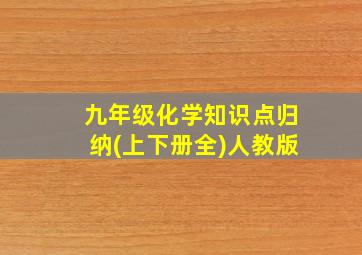 九年级化学知识点归纳(上下册全)人教版